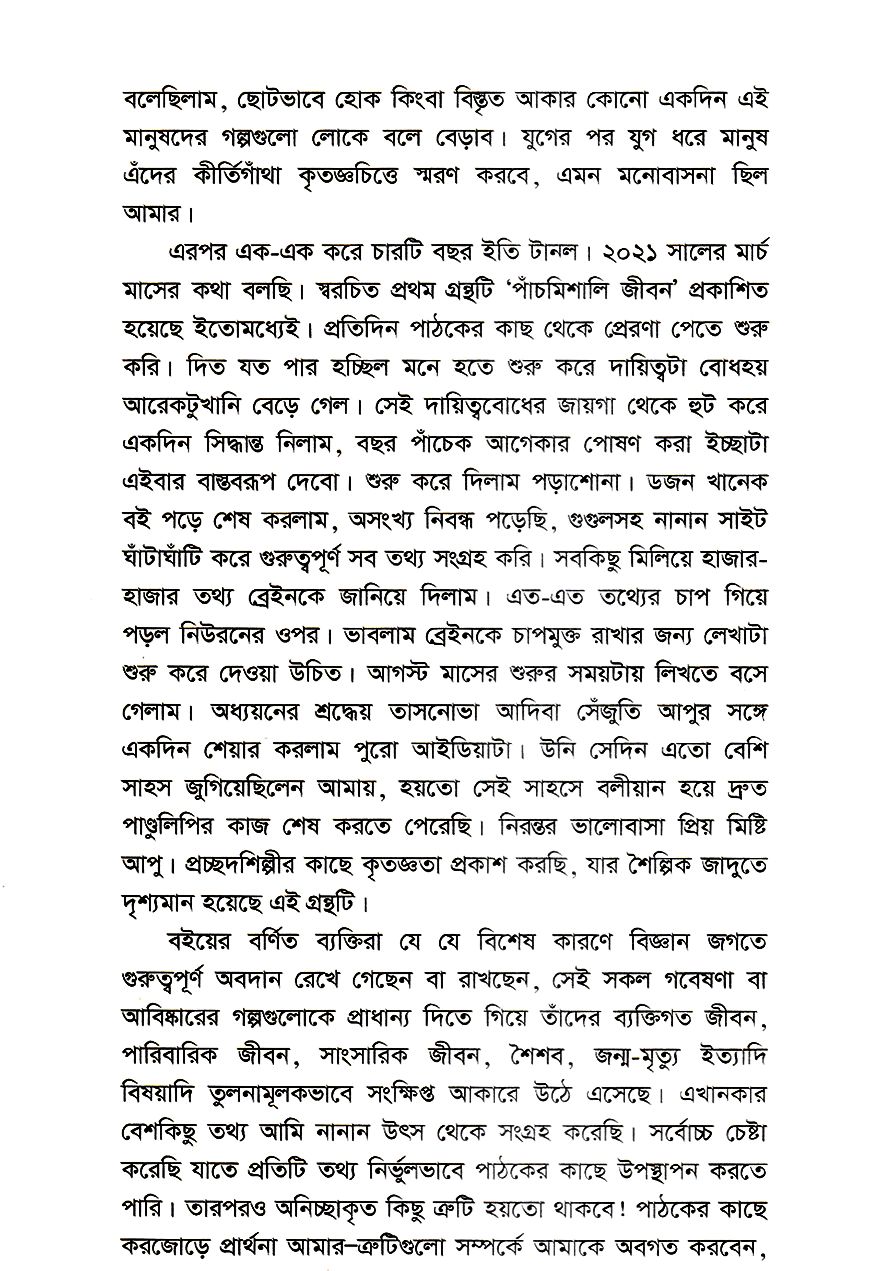 বলেছিলাম, ছোটভাবে হোক কিংবা বিস্তৃত আকার কোনো একদিন এই মানুষদের গল্পগুলো লোকে বলে বেড়াব। যুগের পর যুগ ধরে মানুষ এঁদের কীর্তিগাঁথা কৃতজ্ঞচিত্তে স্মরণ করবে, এমন মনোবাসনা ছিল আমার।

এরপর এক-এক করে চারটি বছর ইতি টানল। ২০২১ সালের মার্চ মাসের কথা বলছি। স্বরচিত প্রথম গ্রন্থটি 'পাঁচমিশালি জীবন' প্রকাশিত হয়েছে ইতোমধ্যেই। প্রতিদিন পাঠকের কাছ থেকে প্রেরণা পেতে শুরু করি। দিত যত পার হচ্ছিল মনে হতে শুরু করে দায়িত্বটা বোধহয় আরেকটুখানি বেড়ে গেল। সেই দায়িত্ববোধের জায়গা থেকে হুট করে একদিন সিদ্ধান্ত নিলাম, বছর পাঁচেক আগেকার পোষণ করা ইচ্ছাটা এইবার বাস্তবরূপ দেবো। শুরু করে দিলাম পড়াশোনা। ডজন খানেক বই পড়ে শেষ করলাম, অসংখ্য নিবন্ধ পড়েছি, গুগুলসহ নানান সাইট ঘাঁটাঘাঁটি করে গুরুত্বপূর্ণ সব তথ্য সংগ্রহ করি। সবকিছু মিলিয়ে হাজার-হাজার তথ্য ব্রেইনকে জানিয়ে দিলাম। এত-এত তথ্যের চাপ গিয়ে পড়ল নিউরনের ওপর। ভাবলাম ব্রেইনকে চাপমুক্ত রাখার জন্য লেখাটা শুরু করে দেওয়া উচিত। আগস্ট মাসের শুরুর সময়টায় লিখতে বসে গেলাম। অধ্যয়নের শ্রদ্ধেয় তাসনোভা আদিবা সেঁজুতি আপুর সঙ্গে একদিন শেয়ার করলাম পুরো আইডিয়াটা। উনি সেদিন এতো বেশি সাহস জুগিয়েছিলেন আমায়, হয়তো সেই সাহসে বলীয়ান হয়ে দ্রুত পাণ্ডুলিপির কাজ শেষ করতে পেরেছি। নিরন্তর ভালোবাসা প্রিয় মিষ্টি আপু। প্রচ্ছদশিল্পীর কাছে কৃতজ্ঞতা প্রকাশ করছি, যার শৈল্পিক জাদুতে দৃশ্যমান হয়েছে এই গ্রন্থটি।

বইয়ের বর্ণিত ব্যক্তিরা যে যে বিশেষ কারণে বিজ্ঞান জগতে গুরুত্বপূর্ণ অবদান রেখে গেছেন বা রাখছেন, সেই সকল গবেষণা বা আবিষ্কারের গল্পগুলোকে প্রাধান্য দিতে গিয়ে তাঁদের ব্যক্তিগত জীবন, পারিবারিক জীবন, সাংসারিক জীবন, শৈশব, জন্ম-মৃত্যু ইত্যাদি বিষয়াদি তুলনামূলকভাবে সংক্ষিপ্ত আকারে উঠে এসেছে। এখানকার বেশকিছু তথ্য আমি নানান উৎস থেকে সংগ্রহ করেছি। সর্বোচ্চ চেষ্টা করেছি যাতে প্রতিটি তথ্য নির্ভুলভাবে পাঠকের কাছে উপস্থাপন করতে পারি। তারপরও অনিচ্ছাকৃত কিছু ত্রুটি হয়তো থাকবে! পাঠকের কাছে করজোড়ে প্রার্থনা আমার–ত্রুটিগুলো সম্পর্কে আমাকে অবগত করবেন,